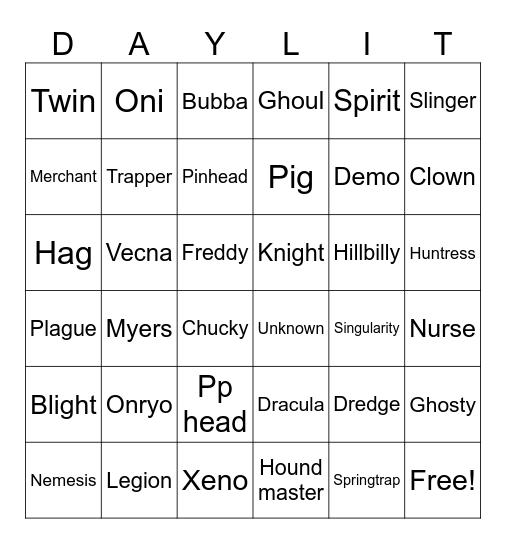 | D | A | Y | L | I | T |
|---|---|---|---|---|---|
| Twin | Oni | Bubba | Ghoul | Spirit | Slinger |
| Merchant | Trapper | Pinhead | Pig | Demo | Clown |
| Hag | Vecna | Freddy | Knight | Hillbilly | Huntress |
| Plague | Myers | Chucky | Unknown | Singularity | Nurse |
| Blight | Onryo | Pp head | Dracula | Dredge | Ghosty |
| Nemesis | Legion | Xeno | Hound master | Springtrap | Free! |